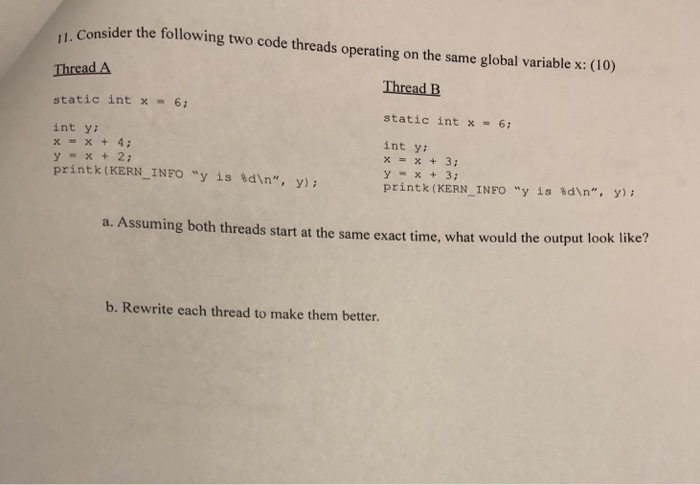 11. Consider the following two code threads operating on the same global variable x: (10)

Thread A

static int x = 6;

int y;
x = x + 4;
y = x + 2;
printk(KERN_INFO "y is %d\n", y);

Thread B

static int x = 6;

int y;
x = x + 3;
y = x + 3;
printk(KERN_INFO "y is %d\n", y);

a. Assuming both threads start at the same exact time, what would the output look like?

b. Rewrite each thread to make them better.